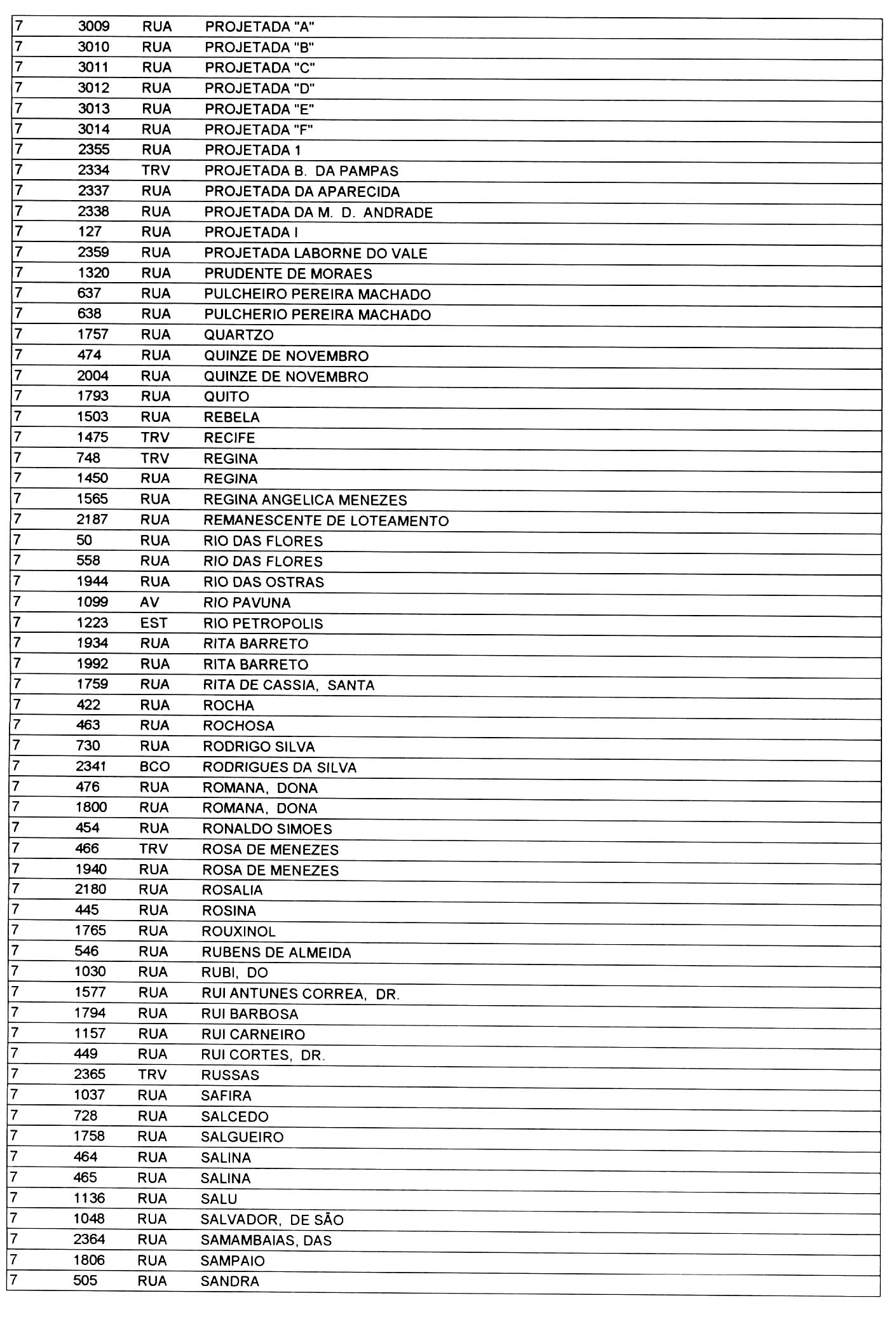 | 7 | 3009 | RUA | PROJETADA "A" |
|---|---|---|---|
| 7 | 3010 | RUA | PROJETADA "B" |
| 7 | 3011 | RUA | PROJETADA "C" |
| 7 | 3012 | RUA | PROJETADA "D" |
| 7 | 3013 | RUA | PROJETADA "E" |
| 7 | 3014 | RUA | PROJETADA "F" |
| 7 | 2355 | RUA | PROJETADA 1 |
| 7 | 2334 | TRV | PROJETADA B. DA PAMPAS |
| 7 | 2337 | RUA | PROJETADA DA APARECIDA |
| 7 | 2338 | RUA | PROJETADA DA M. D. ANDRADE |
| 7 | 127 | RUA | PROJETADA I |
| 7 | 2359 | RUA | PROJETADA LABORNE DO VALE |
| 7 | 1320 | RUA | PRUDENTE DE MORAES |
| 7 | 637 | RUA | PULCHEIRO PEREIRA MACHADO |
| 7 | 638 | RUA | PULCHERIO PEREIRA MACHADO |
| 7 | 1757 | RUA | QUARTZO |
| 7 | 474 | RUA | QUINZE DE NOVEMBRO |
| 7 | 2004 | RUA | QUINZE DE NOVEMBRO |
| 7 | 1793 | RUA | QUITO |
| 7 | 1503 | RUA | REBELA |
| 7 | 1475 | TRV | RECIFE |
| 7 | 748 | TRV | REGINA |
| 7 | 1450 | RUA | REGINA |
| 7 | 1565 | RUA | REGINA ANGELICA MENEZES |
| 7 | 2187 | RUA | REMANESCENTE DE LOTEAMENTO |
| 7 | 50 | RUA | RIO DAS FLORES |
| 7 | 558 | RUA | RIO DAS FLORES |
| 7 | 1944 | RUA | RIO DAS OSTRAS |
| 7 | 1099 | AV | RIO PAVUNA |
| 7 | 1223 | EST | RIO PETROPOLIS |
| 7 | 1934 | RUA | RITA BARRETO |
| 7 | 1992 | RUA | RITA BARRETO |
| 7 | 1759 | RUA | RITA DE CASSIA, SANTA |
| 7 | 422 | RUA | ROCHA |
| 7 | 463 | RUA | ROCHOSA |
| 7 | 730 | RUA | RODRIGO SILVA |
| 7 | 2341 | BCO | RODRIGUES DA SILVA |
| 7 | 476 | RUA | ROMANA, DONA |
| 7 | 1800 | RUA | ROMANA, DONA |
| 7 | 454 | RUA | RONALDO SIMOES |
| 7 | 466 | TRV | ROSA DE MENEZES |
| 7 | 1940 | RUA | ROSA DE MENEZES |
| 7 | 2180 | RUA | ROSALIA |
| 7 | 445 | RUA | ROSINA |
| 7 | 1765 | RUA | ROUXINOL |
| 7 | 546 | RUA | RUBENS DE ALMEIDA |
| 7 | 1030 | RUA | RUBI, DO |
| 7 | 1577 | RUA | RUI ANTUNES CORREA, DR. |
| 7 | 1794 | RUA | RUI BARBOSA |
| 7 | 1157 | RUA | RUI CARNEIRO |
| 7 | 449 | RUA | RUI CORTES, DR. |
| 7 | 2365 | TRV | RUSSAS |
| 7 | 1037 | RUA | SAFIRA |
| 7 | 728 | RUA | SALCEDO |
| 7 | 1758 | RUA | SALGUEIRO |
| 7 | 464 | RUA | SALINA |
| 7 | 465 | RUA | SALINA |
| 7 | 1136 | RUA | SALU |
| 7 | 1048 | RUA | SALVADOR, DE SÃO |
| 7 | 2364 | RUA | SAMAMBAIAS, DAS |
| 7 | 1806 | RUA | SAMPAIO |
| 7 | 505 | RUA | SANDRA |